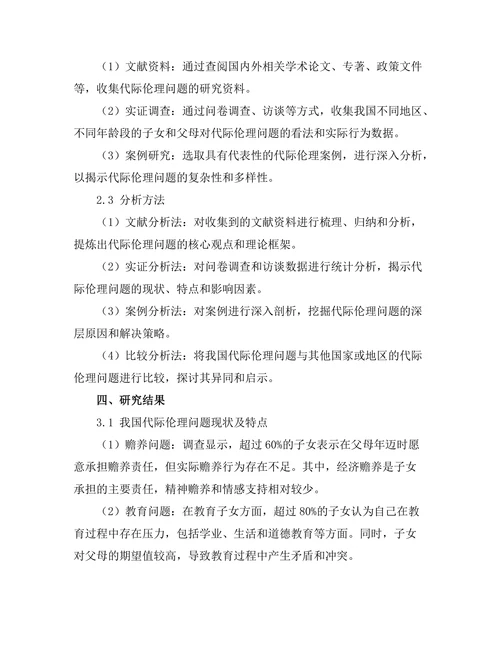 （1）文献资料：通过查阅国内外相关学术论文、专著、政策文件等，收集代际伦理问题的研究资料。

（2）实证调查：通过问卷调查、访谈等方式，收集我国不同地区、不同年龄段的子女和父母对代际伦理问题的看法和实际行为数据。

（3）案例研究：选取具有代表性的代际伦理案例，进行深入分析，以揭示代际伦理问题的复杂性和多样性。

2.3 分析方法

（1）文献分析法：对收集到的文献资料进行梳理、归纳和分析，提炼出代际伦理问题的核心观点和理论框架。

（2）实证分析法：对问卷调查和访谈数据进行统计分析，揭示代际伦理问题的现状、特点和影响因素。

（3）案例分析法：对案例进行深入剖析，挖掘代际伦理问题的深层原因和解决策略。

（4）比较分析法：将我国代际伦理问题与其他国家或地区的代际伦理问题进行比较，探讨其异同和启示。

四、研究结果

3.1 我国代际伦理问题现状及特点

（1）赡养问题：调查显示，超过 60%的子女表示在父母年迈时愿意承担赡养责任，但实际赡养行为存在不足。其中，经济赡养是子女承担的主要责任，精神赡养和情感支持相对较少。

（2）教育问题：在教育子女方面，超过 80%的子女认为自己在教育过程中存在压力，包括学业、生活和道德教育等方面。同时，子女对父母的期望值较高，导致教育过程中产生矛盾和冲突。